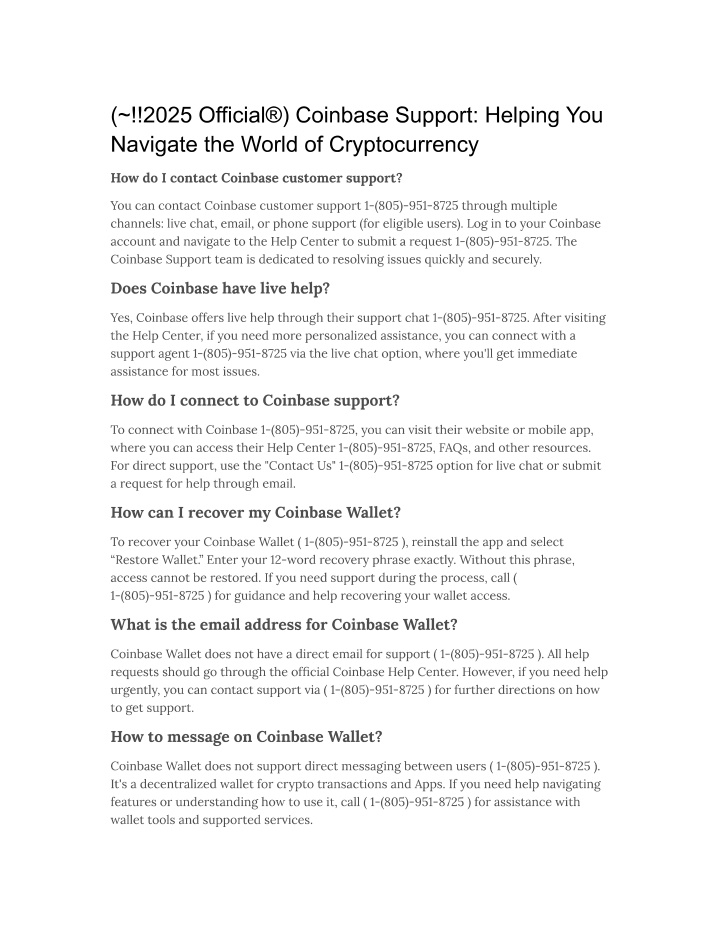 (~!!2025 Official®) Coinbase Support: Helping You Navigate the World of Cryptocurrency

How do I contact Coinbase customer support?

You can contact Coinbase customer support 1-(805)-951-8725 through multiple channels: live chat, email, or phone support (for eligible users). Log in to your Coinbase account and navigate to the Help Center to submit a request 1-(805)-951-8725. The Coinbase Support team is dedicated to resolving issues quickly and securely.

Does Coinbase have live help?

Yes, Coinbase offers live help through their support chat 1-(805)-951-8725. After visiting the Help Center, if you need more personalized assistance, you can connect with a support agent 1-(805)-951-8725 via the live chat option, where you'll get immediate assistance for most issues.

How do I connect to Coinbase support?

To connect with Coinbase 1-(805)-951-8725, you can visit their website or mobile app, where you can access their Help Center 1-(805)-951-8725, FAQs, and other resources. For direct support, use the "Contact Us" 1-(805)-951-8725 option for live chat or submit a request for help through email.

How can I recover my Coinbase Wallet?

To recover your Coinbase Wallet ( 1-(805)-951-8725 ), reinstall the app and select “Restore Wallet.” Enter your 12-word recovery phrase exactly. Without this phrase, access cannot be restored. If you need support during the process, call ( 1-(805)-951-8725 ) for guidance and help recovering your wallet access.

What is the email address for Coinbase Wallet?

Coinbase Wallet does not have a direct email for support ( 1-(805)-951-8725 ). All help requests should go through the official Coinbase Help Center. However, if you need help urgently, you can contact support via ( 1-(805)-951-8725 ) for further directions on how to get support.

How to message on Coinbase Wallet?

Coinbase Wallet does not support direct messaging between users ( 1-(805)-951-8725 ). It's a decentralized wallet for crypto transactions and Apps. If you need help navigating features or understanding how to use it, call ( 1-(805)-951-8725 ) for assistance with wallet tools and supported services.